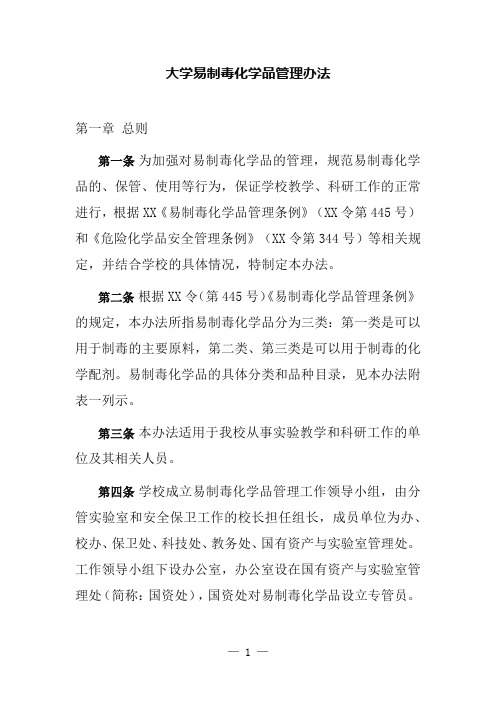 大学易制毒化学品管理办法

第一章 总则

第一条 为加强对易制毒化学品的管理，规范易制毒化学品的、保管、使用等行为，保证学校教学、科研工作的正常进行，根据XX《易制毒化学品管理条例》（XX令第445号）和《危险化学品安全管理条例》（XX令第344号）等相关规定，并结合学校的具体情况，特制定本办法。

第二条 根据XX令(第445号)《易制毒化学品管理条例》的规定，本办法所指易制毒化学品分为三类：第一类是可以用于制毒的主要原料，第二类、第三类是可以用于制毒的化学配剂。易制毒化学品的具体分类和品种目录，见本办法附表一列示。

第三条 本办法适用于我校从事实验教学和科研工作的单位及其相关人员。

第四条 学校成立易制毒化学品管理工作领导小组，由分管实验室和安全保卫工作的校长担任组长，成员单位为办、校办、保卫处、科技处、教务处、国有资产与实验室管理处。工作领导小组下设办公室，办公室设在国有资产与实验室管理处（简称：国资处），国资处对易制毒化学品设立专管员。

— 1 —